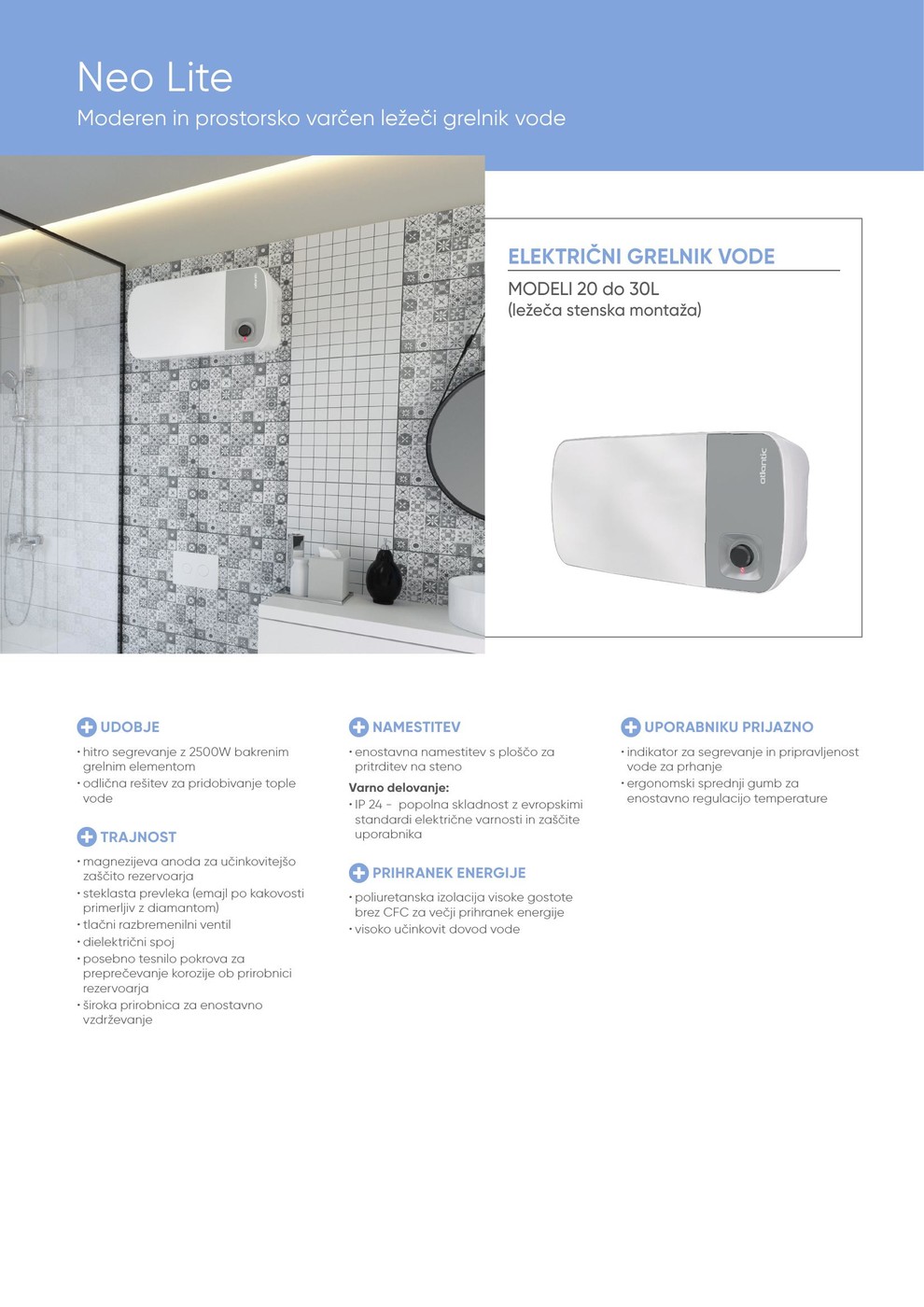 Neo Lite
Moderen in prostorsko varčen ležeči grelnik vode

ELEKTRIČNI GRELNIK VODE
MODELI 20 do 30L
(ležeča stenska montaža)

atlantic

UDOBJE
• hitro segrevanje z 2500W bakrenim grelnim elementom
• odlična rešitev za pridobivanje tople vode

TRAJNOST
• magnezijeva anoda za učinkovitejšo zaščito rezervoarja
• steklasta prevleka (emajl po kakovosti primerljiv z diamantom)
• tlačni razbremenilni ventil
• dielektrični spoj
• posebno tesnilo pokrova za preprečevanje korozije ob prirobnici rezervoarja
• široka prirobnica za enostavno vzdrževanje

NAMESTITEV
• enostavna namestitev s ploščo za pritrditev na steno

Varno delovanje:
• IP 24 - popolna skladnost z evropskimi standardi električne varnosti in zaščite uporabnika

PRIHRANEK ENERGIJE
• poliuretanska izolacija visoke gostote brez CFC za večji prihranek energije
• visoko učinkovit dovod vode

UPORABNIKU PRIJAZNO
• indikator za segrevanje in pripravljenost vode za prhanje
• ergonomski sprednji gumb za enostavno regulacijo temperature